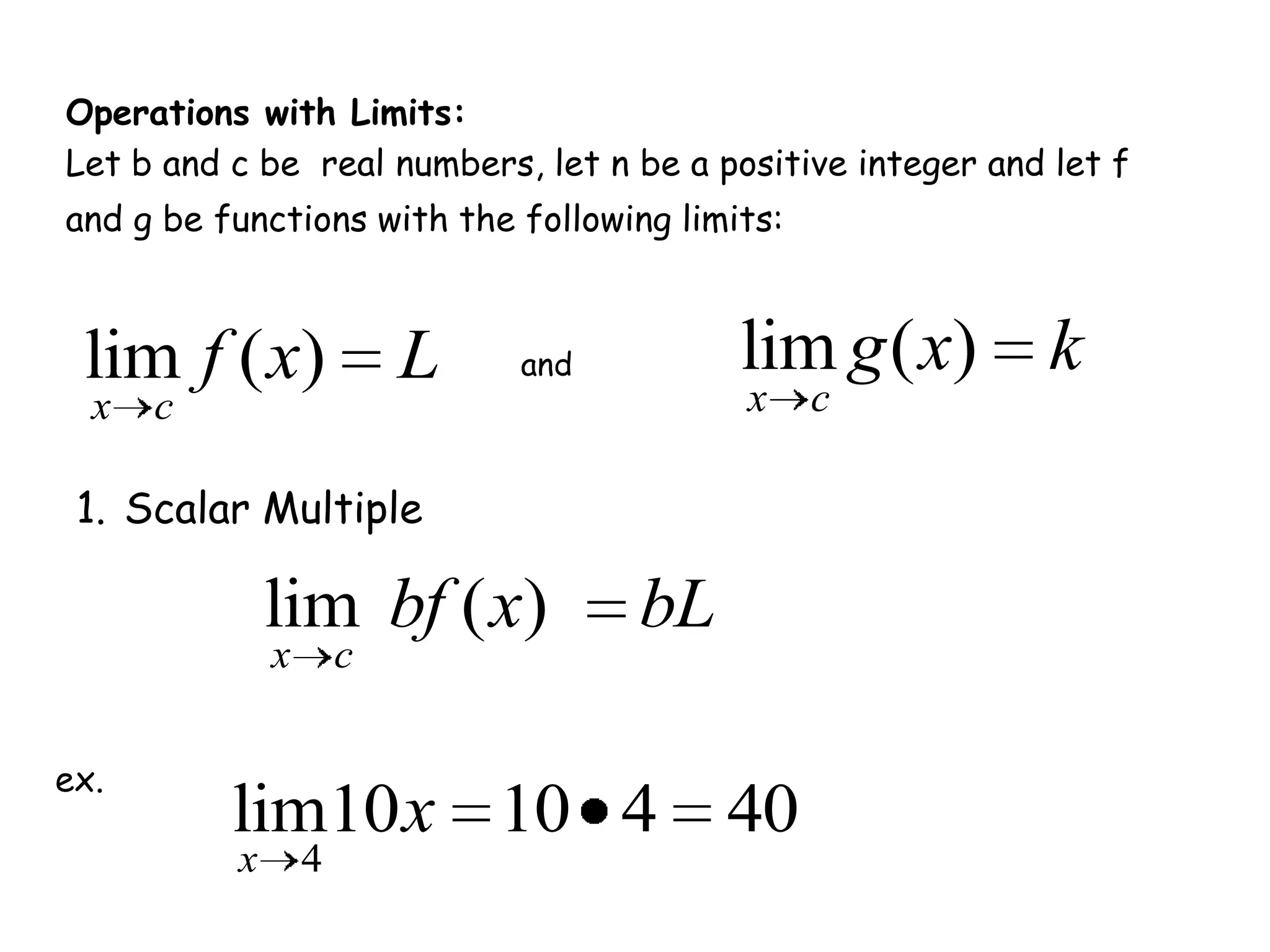 Operations with Limits:
Let b and c be real numbers, let n be a positive integer and let f and g be functions with the following limits:

$\lim_{x \to c} f(x) = L$ and $\lim_{x \to c} g(x) = k$

1. Scalar Multiple

$\lim_{x \to c} bf(x) = bL$

ex. $\lim_{x \to 4} 10x = 10 \bullet 4 = 40$